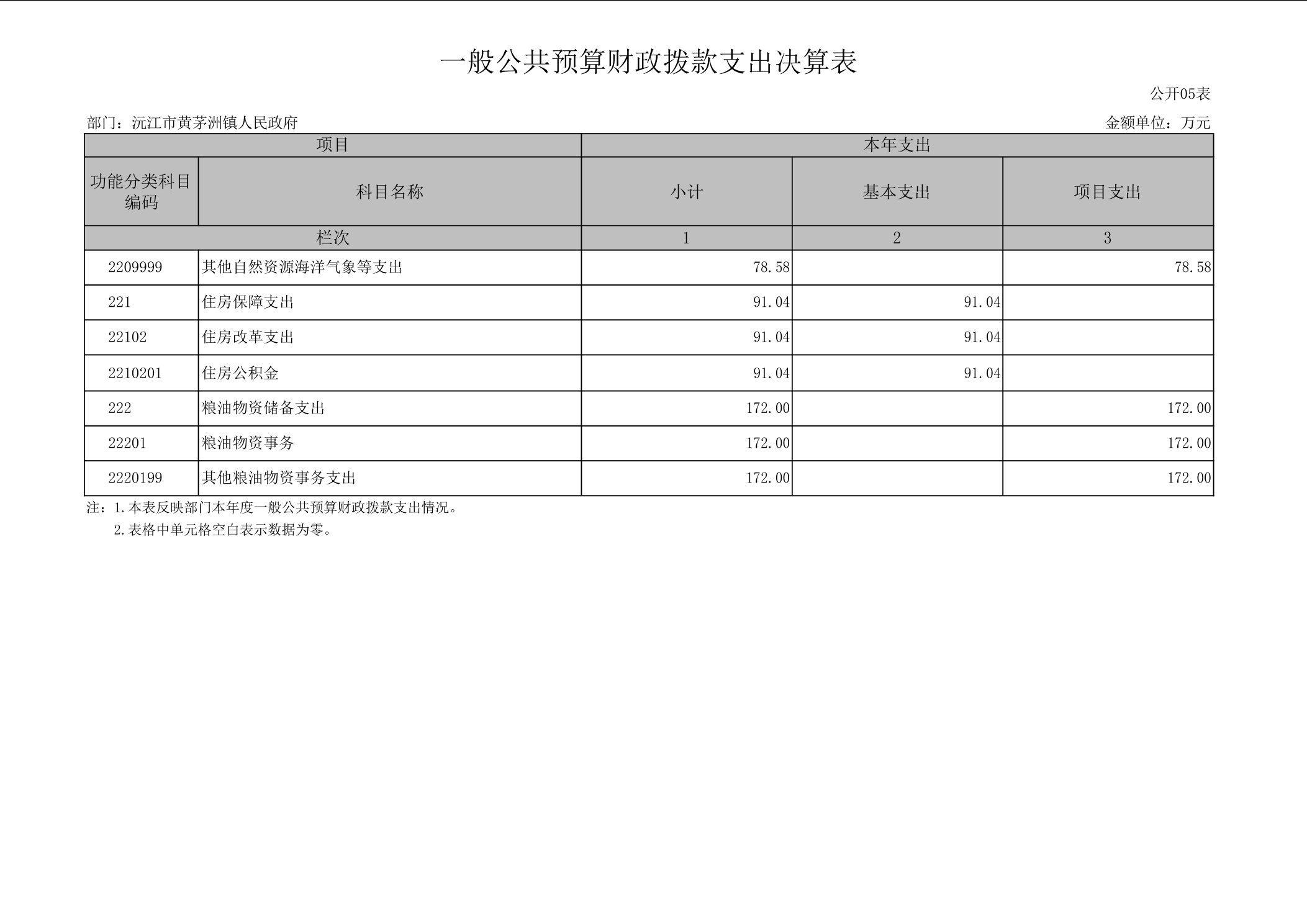 一般公共预算财政拨款支出决算表

公开05表

部门：沅江市黄茅洲镇人民政府

金额单位：万元

| 项目 | | 本年支出 | | |
|---|---|---|---|---|
| 功能分类科目编码 | 科目名称 | 小计 | 基本支出 | 项目支出 |
| 栏次 | | 1 | 2 | 3 |
| 2209999 | 其他自然资源海洋气象等支出 | 78.58 | | 78.58 |
| 221 | 住房保障支出 | 91.04 | 91.04 | |
| 22102 | 住房改革支出 | 91.04 | 91.04 | |
| 2210201 | 住房公积金 | 91.04 | 91.04 | |
| 222 | 粮油物资储备支出 | 172.00 | | 172.00 |
| 22201 | 粮油物资事务 | 172.00 | | 172.00 |
| 2220199 | 其他粮油物资事务支出 | 172.00 | | 172.00 |

注：1.本表反映部门本年度一般公共预算财政拨款支出情况。
2.表格中单元格空白表示数据为零。